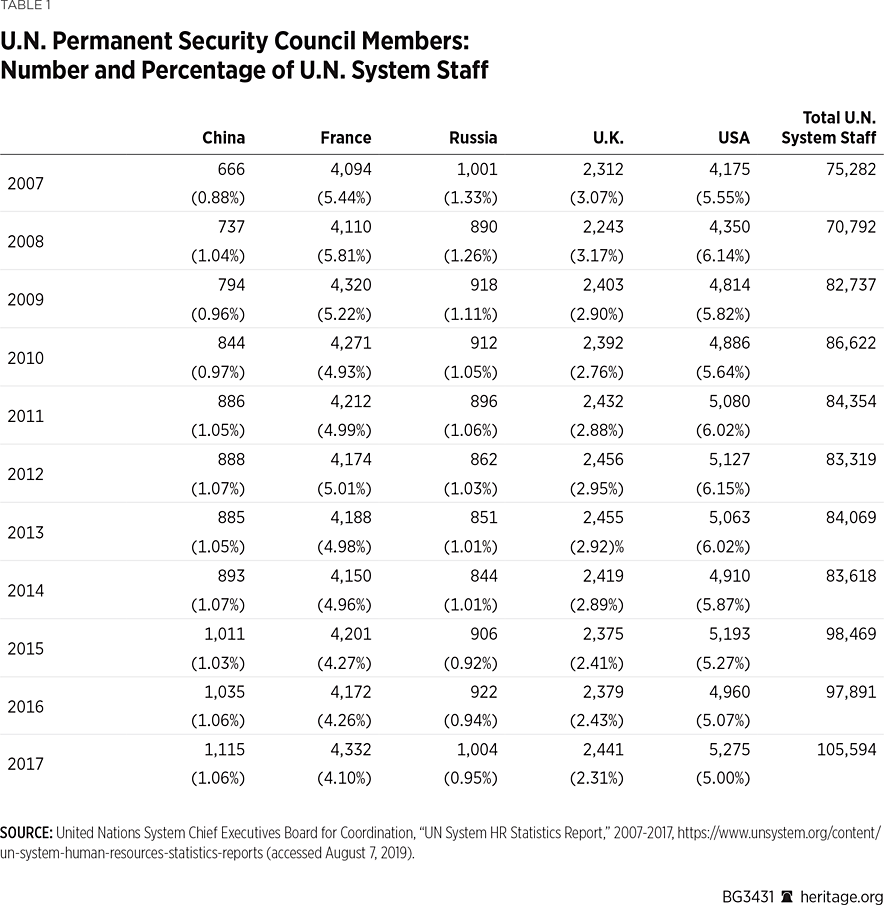 TABLE 1

U.N. Permanent Security Council Members: Number and Percentage of U.N. System Staff

| | China | France | Russia | U.K. | USA | Total U.N. System Staff |
|---|---|---|---|---|---|---|
| 2007 | 666 (0.88%) | 4,094 (5.44%) | 1,001 (1.33%) | 2,312 (3.07%) | 4,175 (5.55%) | 75,282 |
| 2008 | 737 (1.04%) | 4,110 (5.81%) | 890 (1.26%) | 2,243 (3.17%) | 4,350 (6.14%) | 70,792 |
| 2009 | 794 (0.96%) | 4,320 (5.22%) | 918 (1.11%) | 2,403 (2.90%) | 4,814 (5.82%) | 82,737 |
| 2010 | 844 (0.97%) | 4,271 (4.93%) | 912 (1.05%) | 2,392 (2.76%) | 4,886 (5.64%) | 86,622 |
| 2011 | 886 (1.05%) | 4,212 (4.99%) | 896 (1.06%) | 2,432 (2.88%) | 5,080 (6.02%) | 84,354 |
| 2012 | 888 (1.07%) | 4,174 (5.01%) | 862 (1.03%) | 2,456 (2.95%) | 5,127 (6.15%) | 83,319 |
| 2013 | 885 (1.05%) | 4,188 (4.98%) | 851 (1.01%) | 2,455 (2.92)% | 5,063 (6.02%) | 84,069 |
| 2014 | 893 (1.07%) | 4,150 (4.96%) | 844 (1.01%) | 2,419 (2.89%) | 4,910 (5.87%) | 83,618 |
| 2015 | 1,011 (1.03%) | 4,201 (4.27%) | 906 (0.92%) | 2,375 (2.41%) | 5,193 (5.27%) | 98,469 |
| 2016 | 1,035 (1.06%) | 4,172 (4.26%) | 922 (0.94%) | 2,379 (2.43%) | 4,960 (5.07%) | 97,891 |
| 2017 | 1,115 (1.06%) | 4,332 (4.10%) | 1,004 (0.95%) | 2,441 (2.31%) | 5,275 (5.00%) | 105,594 |

SOURCE: United Nations System Chief Executives Board for Coordination, "UN System HR Statistics Report," 2007-2017, https://www.unsystem.org/content/un-system-human-resources-statistics-reports (accessed August 7, 2019).

BG3431 heritage.org